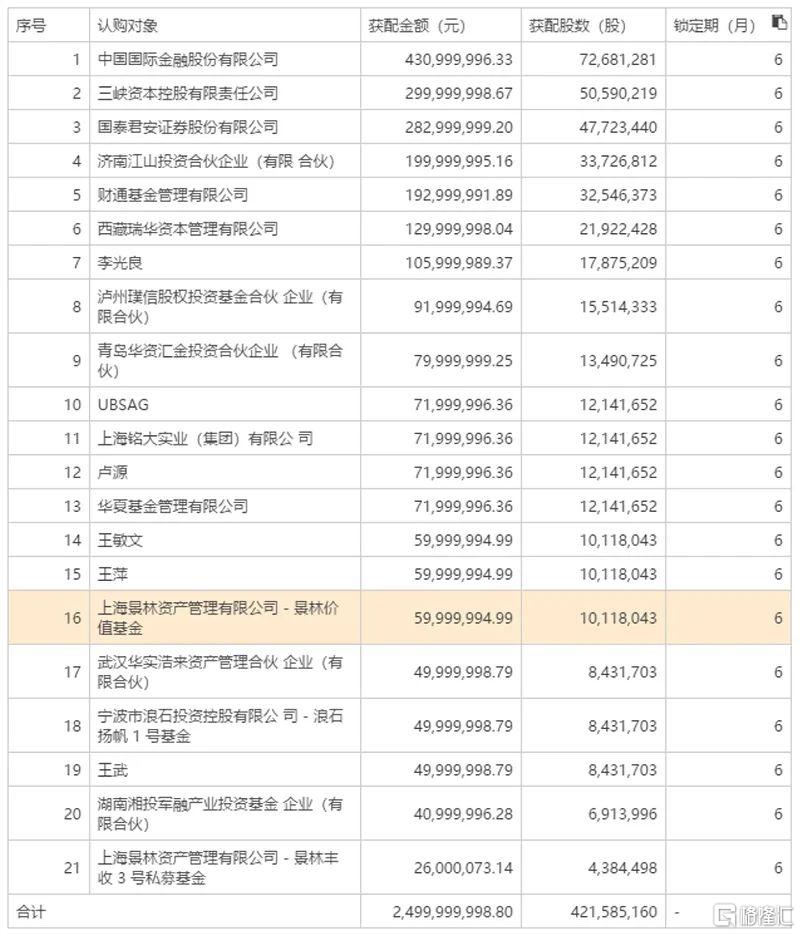 | 序号 | 认购对象 | 获配金额（元） | 获配股数（股） | 锁定期（月） |
|---|---|---|---|---|
| 1 | 中国国际金融股份有限公司 | 430,999,996.33 | 72,681,281 | 6 |
| 2 | 三峡资本控股有限责任公司 | 299,999,998.67 | 50,590,219 | 6 |
| 3 | 国泰君安证券股份有限公司 | 282,999,999.20 | 47,723,440 | 6 |
| 4 | 济南江山投资合伙企业（有限 合伙） | 199,999,995.16 | 33,726,812 | 6 |
| 5 | 财通基金管理有限公司 | 192,999,991.89 | 32,546,373 | 6 |
| 6 | 西藏瑞华资本管理有限公司 | 129,999,998.04 | 21,922,428 | 6 |
| 7 | 李光良 | 105,999,989.37 | 17,875,209 | 6 |
| 8 | 泸州璞信股权投资基金合伙 企业（有限合伙） | 91,999,994.69 | 15,514,333 | 6 |
| 9 | 青岛华资汇金投资合伙企业 （有限合伙） | 79,999,999.25 | 13,490,725 | 6 |
| 10 | UBSAG | 71,999,996.36 | 12,141,652 | 6 |
| 11 | 上海铭大实业（集团）有限公 司 | 71,999,996.36 | 12,141,652 | 6 |
| 12 | 卢源 | 71,999,996.36 | 12,141,652 | 6 |
| 13 | 华夏基金管理有限公司 | 71,999,996.36 | 12,141,652 | 6 |
| 14 | 王敏文 | 59,999,994.99 | 10,118,043 | 6 |
| 15 | 王萍 | 59,999,994.99 | 10,118,043 | 6 |
| 16 | 上海景林资产管理有限公司 - 景林价值基金 | 59,999,994.99 | 10,118,043 | 6 |
| 17 | 武汉华实浩来资产管理合伙 企业（有限合伙） | 49,999,998.79 | 8,431,703 | 6 |
| 18 | 宁波市浪石投资控股有限公 司 - 浪石扬帆 1 号基金 | 49,999,998.79 | 8,431,703 | 6 |
| 19 | 王武 | 49,999,998.79 | 8,431,703 | 6 |
| 20 | 湖南湘投军融产业投资基金 企业（有限合伙） | 40,999,996.28 | 6,913,996 | 6 |
| 21 | 上海景林资产管理有限公司 - 景林丰收 3 号私募基金 | 26,000,073.14 | 4,384,498 | 6 |
| 合计 | | 2,499,999,998.80 | 421,585,160 | - |

格隆汇